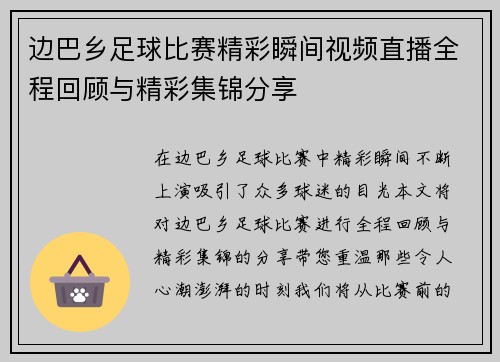 边巴乡足球比赛精彩瞬间视频直播全程回顾与精彩集锦分享

在边巴乡足球比赛中精彩瞬间不断上演吸引了众多球迷的目光本文将对边巴乡足球比赛进行全程回顾与精彩集锦的分享带您重温那些令人心潮澎湃的时刻我们将从比赛前的